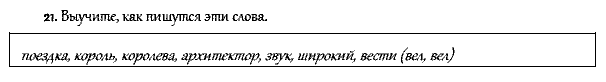 21. Выучите, как пишутся эти слова.

поездка, король, королева, архитектор, звук, широкий, вести (вел, вел)